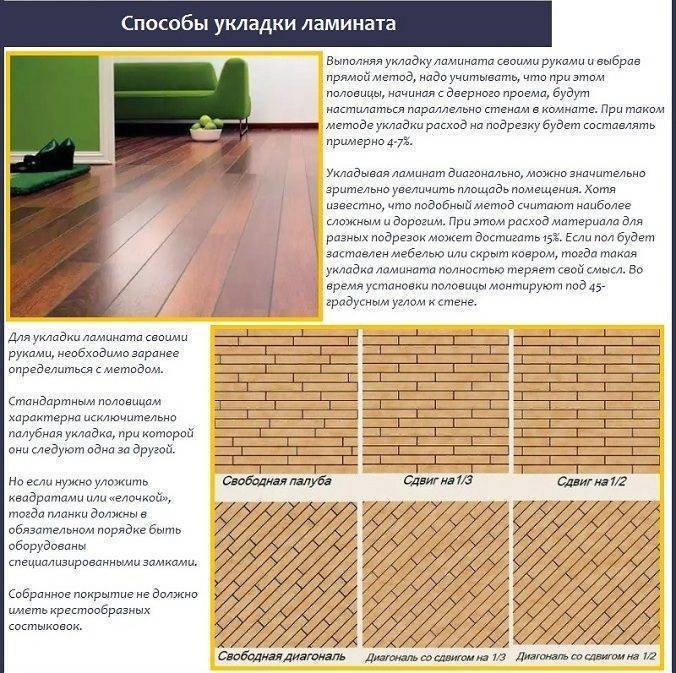 Способы укладки ламината

Выполняя укладку ламината своими руками и выбрав прямой метод, надо учитывать, что при этом половицы, начиная с дверного проема, будут настилаться параллельно стенам в комнате. При таком методе укладки расход на подрезку будет составлять примерно 4-7%.

Укладывая ламинат диагонально, можно значительно зрительно увеличить площадь помещения. Хотя известно, что подобный метод считают наиболее сложным и дорогим. При этом расход материала для разных подрезок может достигать 15%. Если пол будет заставлен мебелью или скрыт ковром, тогда такая укладка ламината полностью теряет свой смысл. Во время установки половицы монтируют под 45-градусным углом к стене.

Для укладки ламината своими руками, необходимо заранее определиться с методом.

Стандартным половицам характерна исключительно палубная укладка, при которой они следуют одна за другой.

Но если нужно уложить квадратами или «елочкой», тогда планки должны в обязательном порядке быть оборудованы специализированными замками.

Собранное покрытие не должно иметь крестообразных состыковок.

Свободная палуба
Сдвиг на 1/3
Сдвиг на 1/2
Свободная диагональ
Диагональ со сдвигом на 1/3
Диагональ со сдвигом на 1/2